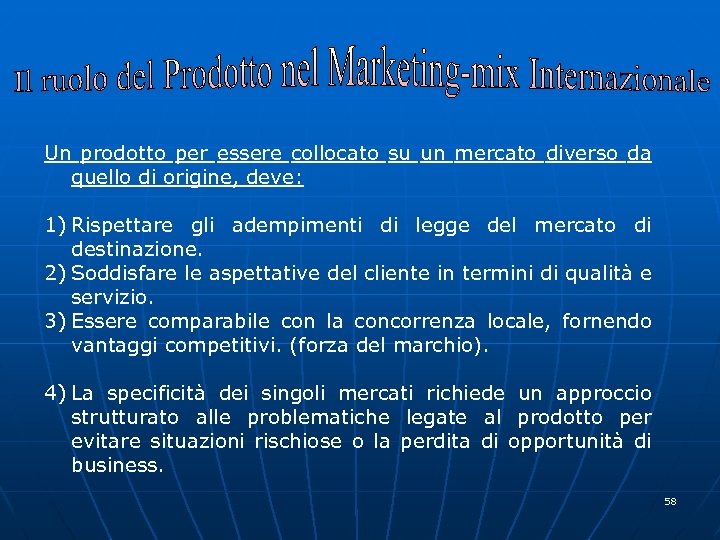 Il ruolo del Prodotto nel Marketing-mix Internazionale

Un prodotto per essere collocato su un mercato diverso da quello di origine, deve:

1) Rispettare gli adempimenti di legge del mercato di destinazione.
2) Soddisfare le aspettative del cliente in termini di qualità e servizio.
3) Essere comparabile con la concorrenza locale, fornendo vantaggi competitivi. (forza del marchio).

4) La specificità dei singoli mercati richiede un approccio strutturato alle problematiche legate al prodotto per evitare situazioni rischiose o la perdita di opportunità di business.

58